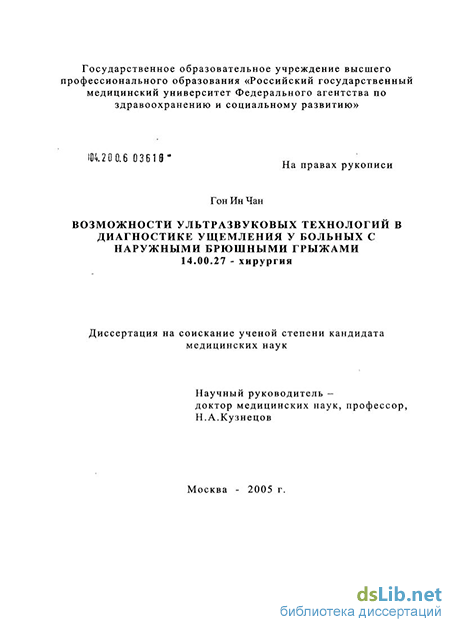 Государственное образовательное учреждение высшего профессионального образования «Российский государственный медицинский университет Федерального агентства по здравоохранению и социальному развитию»

04.200.6 03618

На правах рукописи

Гон Ин Чан

ВОЗМОЖНОСТИ УЛЬТРАЗВУКОВЫХ ТЕХНОЛОГИЙ В ДИАГНОСТИКЕ УЩЕМЛЕНИЯ У БОЛЬНЫХ С НАРУЖНЫМИ БРЮШНЫМИ ГРЫЖАМИ
14.00.27 - хирургия

Диссертация на соискание ученой степени кандидата медицинских наук

Научный руководитель – доктор медицинских наук, профессор, Н.А.Кузнецов

Москва - 2005 г.

dsLib.net
библиотека диссертаций